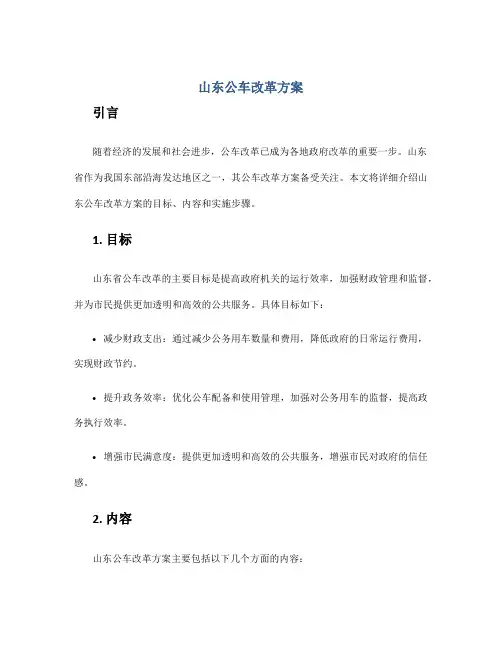 山东公车改革方案

引言

随着经济的发展和社会进步，公车改革已成为各地政府改革的重要一步。山东省作为我国东部沿海发达地区之一，其公车改革方案备受关注。本文将详细介绍山东公车改革方案的目标、内容和实施步骤。

1. 目标

山东省公车改革的主要目标是提高政府机关的运行效率，加强财政管理和监督，并为市民提供更加透明和高效的公共服务。具体目标如下：

• 减少财政支出：通过减少公务用车数量和费用，降低政府的日常运行费用，实现财政节约。

• 提升政务效率：优化公车配备和使用管理，加强对公务用车的监督，提高政务执行效率。

• 增强市民满意度：提供更加透明和高效的公共服务，增强市民对政府的信任感。

2. 内容

山东公车改革方案主要包括以下几个方面的内容：